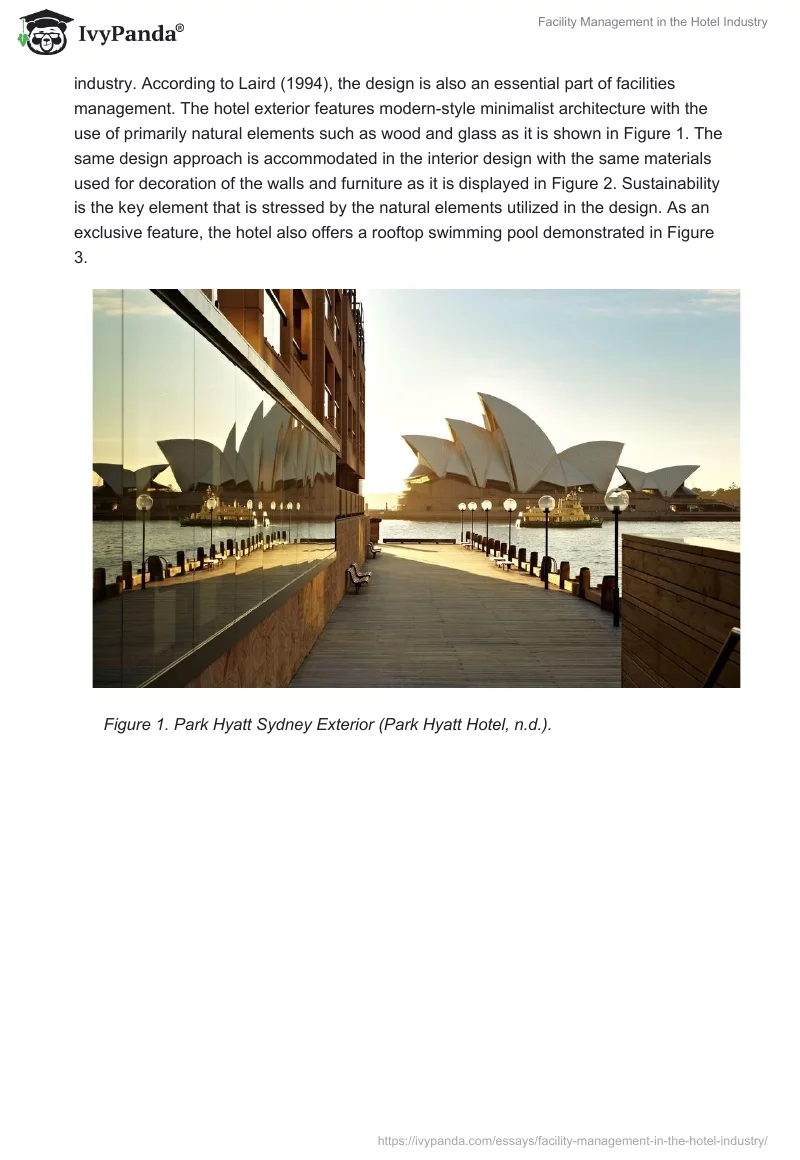 IvyPanda®

Facility Management in the Hotel Industry

industry. According to Laird (1994), the design is also an essential part of facilities management. The hotel exterior features modern-style minimalist architecture with the use of primarily natural elements such as wood and glass as it is shown in Figure 1. The same design approach is accommodated in the interior design with the same materials used for decoration of the walls and furniture as it is displayed in Figure 2. Sustainability is the key element that is stressed by the natural elements utilized in the design. As an exclusive feature, the hotel also offers a rooftop swimming pool demonstrated in Figure 3.

Figure 1. Park Hyatt Sydney Exterior (Park Hyatt Hotel, n.d.).

https://ivypanda.com/essays/facility-management-in-the-hotel-industry/